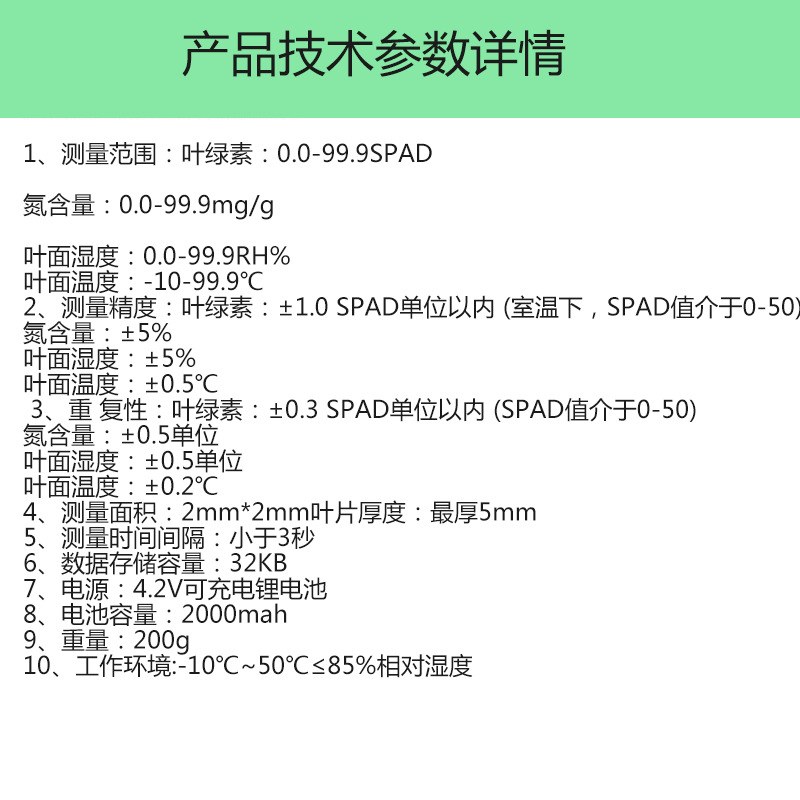 产品技术参数详情

1、测量范围：叶绿素：0.0-99.9SPAD

氮含量：0.0-99.9mg/g

叶面湿度：0.0-99.9RH%
叶面温度：-10-99.9℃
2、测量精度：叶绿素：±1.0 SPAD单位以内 (室温下，SPAD值介于0-50)
氮含量：±5%
叶面湿度：±5%
叶面温度：±0.5℃
3、重 复性：叶绿素：±0.3 SPAD单位以内 (SPAD值介于0-50)
氮含量：±0.5单位
叶面湿度：±0.5单位
叶面温度：±0.2℃
4、测量面积：2mm*2mm叶片厚度：最厚5mm
5、测量时间间隔：小于3秒
6、数据存储容量：32KB
7、电源：4.2V可充电锂电池
8、电池容量：2000mah
9、重量：200g
10、工作环境:-10℃~50℃≤85%相对湿度